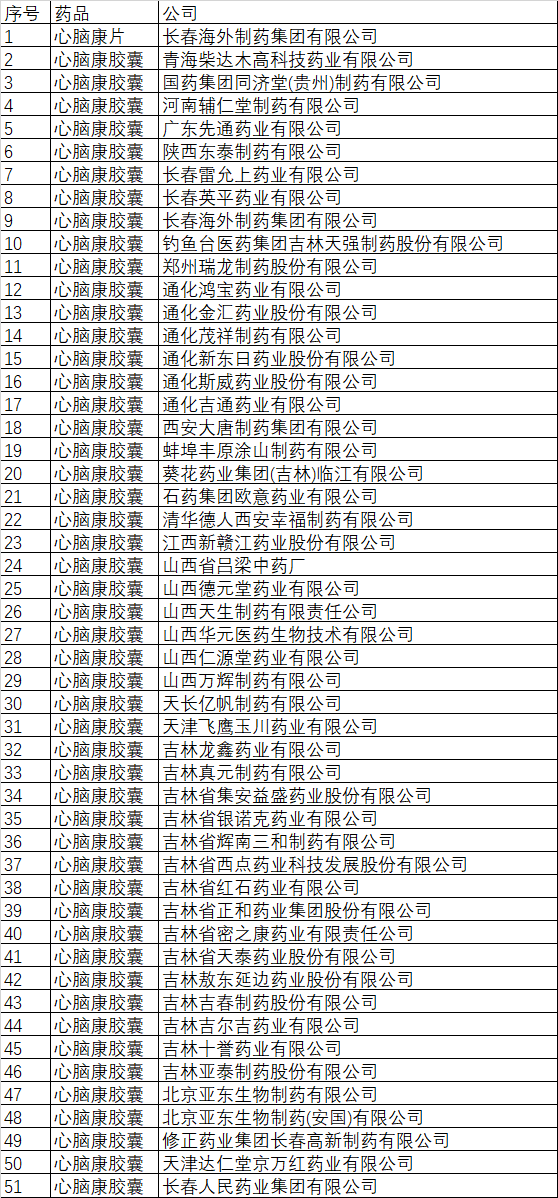 | 序号 | 药品 | 公司 |
|---|---|---|
| 1 | 心脑康片 | 长春海外制药集团有限公司 |
| 2 | 心脑康胶囊 | 青海柴达木高科技药业有限公司 |
| 3 | 心脑康胶囊 | 国药集团同济堂(贵州)制药有限公司 |
| 4 | 心脑康胶囊 | 河南辅仁堂制药有限公司 |
| 5 | 心脑康胶囊 | 广东先通药业有限公司 |
| 6 | 心脑康胶囊 | 陕西东泰制药有限公司 |
| 7 | 心脑康胶囊 | 长春雷允上药业有限公司 |
| 8 | 心脑康胶囊 | 长春英平药业有限公司 |
| 9 | 心脑康胶囊 | 长春海外制药集团有限公司 |
| 10 | 心脑康胶囊 | 钓鱼台医药集团吉林天强制药股份有限公司 |
| 11 | 心脑康胶囊 | 郑州瑞龙制药股份有限公司 |
| 12 | 心脑康胶囊 | 通化鸿宝药业有限公司 |
| 13 | 心脑康胶囊 | 通化金汇药业股份有限公司 |
| 14 | 心脑康胶囊 | 通化茂祥制药有限公司 |
| 15 | 心脑康胶囊 | 通化新东日药业股份有限公司 |
| 16 | 心脑康胶囊 | 通化斯威药业股份有限公司 |
| 17 | 心脑康胶囊 | 通化吉通药业有限公司 |
| 18 | 心脑康胶囊 | 西安大唐制药集团有限公司 |
| 19 | 心脑康胶囊 | 蚌埠丰原涂山制药有限公司 |
| 20 | 心脑康胶囊 | 葵花药业集团(吉林)临江有限公司 |
| 21 | 心脑康胶囊 | 石药集团欧意药业有限公司 |
| 22 | 心脑康胶囊 | 清华德人西安幸福制药有限公司 |
| 23 | 心脑康胶囊 | 江西新赣江药业股份有限公司 |
| 24 | 心脑康胶囊 | 山西省吕梁中药厂 |
| 25 | 心脑康胶囊 | 山西德元堂药业有限公司 |
| 26 | 心脑康胶囊 | 山西天生制药有限责任公司 |
| 27 | 心脑康胶囊 | 山西华元医药生物技术有限公司 |
| 28 | 心脑康胶囊 | 山西仁源堂药业有限公司 |
| 29 | 心脑康胶囊 | 山西万辉制药有限公司 |
| 30 | 心脑康胶囊 | 天长亿帆制药有限公司 |
| 31 | 心脑康胶囊 | 天津飞鹰玉川药业有限公司 |
| 32 | 心脑康胶囊 | 吉林龙鑫药业有限公司 |
| 33 | 心脑康胶囊 | 吉林真元制药有限公司 |
| 34 | 心脑康胶囊 | 吉林省集安益盛药业股份有限公司 |
| 35 | 心脑康胶囊 | 吉林省银诺克药业有限公司 |
| 36 | 心脑康胶囊 | 吉林省辉南三和制药有限公司 |
| 37 | 心脑康胶囊 | 吉林省西点药业科技发展股份有限公司 |
| 38 | 心脑康胶囊 | 吉林省红石药业有限公司 |
| 39 | 心脑康胶囊 | 吉林省正和药业集团股份有限公司 |
| 40 | 心脑康胶囊 | 吉林省密之康药业有限责任公司 |
| 41 | 心脑康胶囊 | 吉林省天泰药业股份有限公司 |
| 42 | 心脑康胶囊 | 吉林敖东延边药业股份有限公司 |
| 43 | 心脑康胶囊 | 吉林吉春制药股份有限公司 |
| 44 | 心脑康胶囊 | 吉林吉尔吉药业有限公司 |
| 45 | 心脑康胶囊 | 吉林十誉药业有限公司 |
| 46 | 心脑康胶囊 | 吉林亚泰制药股份有限公司 |
| 47 | 心脑康胶囊 | 北京亚东生物制药有限公司 |
| 48 | 心脑康胶囊 | 北京亚东生物制药(安国)有限公司 |
| 49 | 心脑康胶囊 | 修正药业集团长春高新制药有限公司 |
| 50 | 心脑康胶囊 | 天津达仁堂京万红药业有限公司 |
| 51 | 心脑康胶囊 | 长春人民药业集团有限公司 |